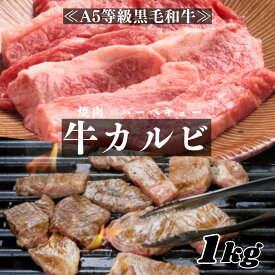 ≪A5等級黒毛和牛≫

焼肉・バーベキュー

牛カルビ

1kg